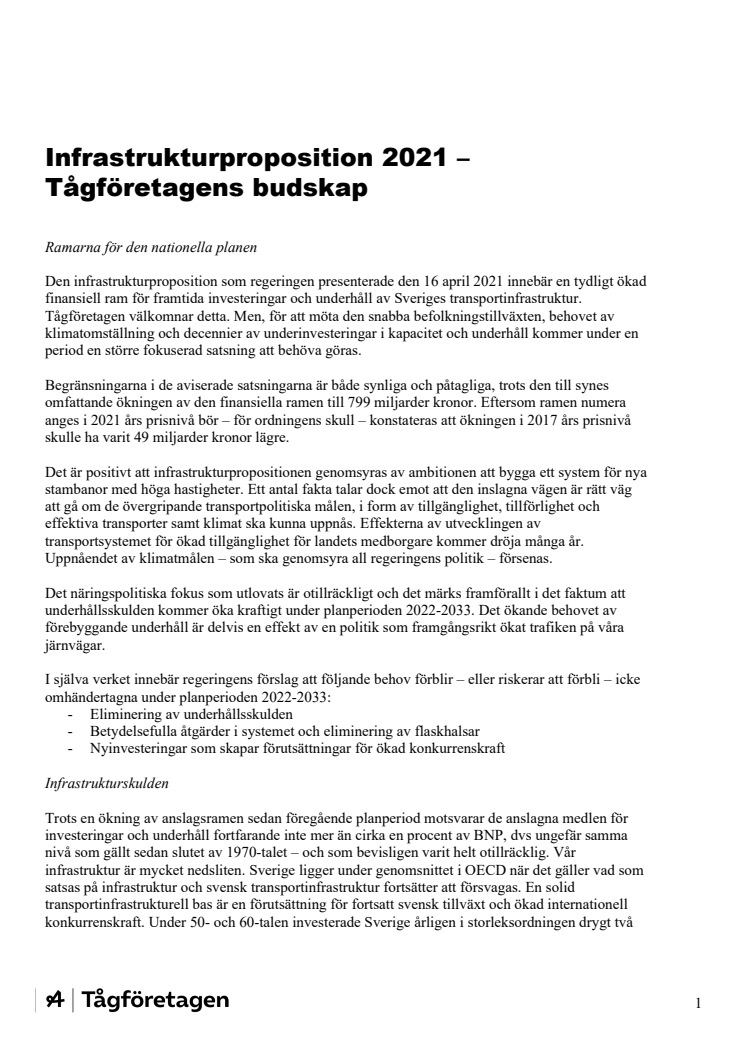 Infrastrukturproposition 2021 – Tågföretagens budskap

Ramarna för den nationella planen

Den infrastrukturproposition som regeringen presenterade den 16 april 2021 innebär en tydligt ökad finansiell ram för framtida investeringar och underhåll av Sveriges transportinfrastruktur. Tågföretagen välkomnar detta. Men, för att möta den snabba befolkningstillväxten, behovet av klimatomställning och decennier av underinvesteringar i kapacitet och underhåll kommer under en period en större fokuserad satsning att behöva göras.

Begränsningarna i de aviserade satsningarna är både synliga och påtagliga, trots den till synes omfattande ökningen av den finansiella ramen till 799 miljarder kronor. Eftersom ramen numera anges i 2021 års prisnivå bör – för ordningens skull – konstateras att ökningen i 2017 års prisnivå skulle ha varit 49 miljarder kronor lägre.

Det är positivt att infrastrukturpropositionen genomsyras av ambitionen att bygga ett system för nya stambanor med höga hastigheter. Ett antal fakta talar dock emot att den inslagna vägen är rätt väg att gå om de övergripande transportpolitiska målen, i form av tillgänglighet, tillförlighet och effektiva transporter samt klimat ska kunna uppnås. Effekterna av utvecklingen av transportsystemet för ökad tillgänglighet för landets medborgare kommer dröja många år. Uppnåendet av klimatmålen – som ska genomsyra all regeringens politik – försenas.

Det näringspolitiska fokus som utlovats är otillräckligt och det märks framförallt i det faktum att underhållsskulden kommer öka kraftigt under planperioden 2022-2033. Det ökande behovet av förebyggande underhåll är delvis en effekt av en politik som framgångsrikt ökat trafiken på våra järnvägar.

I själva verket innebär regeringens förslag att följande behov förblir – eller riskerar att förbli – icke omhändertagna under planperioden 2022-2033:
- Eliminering av underhållsskulden
- Betydelsefulla åtgärder i systemet och eliminering av flaskhalsar
- Nyinvesteringar som skapar förutsättningar för ökad konkurrenskraft

Infrastrukturskulden

Trots en ökning av anslagsramen sedan föregående planperiod motsvarar de anslagna medlen för investeringar och underhåll fortfarande inte mer än cirka en procent av BNP, dvs ungefär samma nivå som gällt sedan slutet av 1970-talet – och som bevisligen varit helt otillräcklig. Vår infrastruktur är mycket nedsliten. Sverige ligger under genomsnittet i OECD när det gäller vad som satsas på infrastruktur och svensk transportinfrastruktur fortsätter att försvagas. En solid transportinfrastrukturell bas är en förutsättning för fortsatt svensk tillväxt och ökad internationell konkurrenskraft. Under 50- och 60-talen investerade Sverige årligen i storleksordningen drygt två

Tågföretagen

1